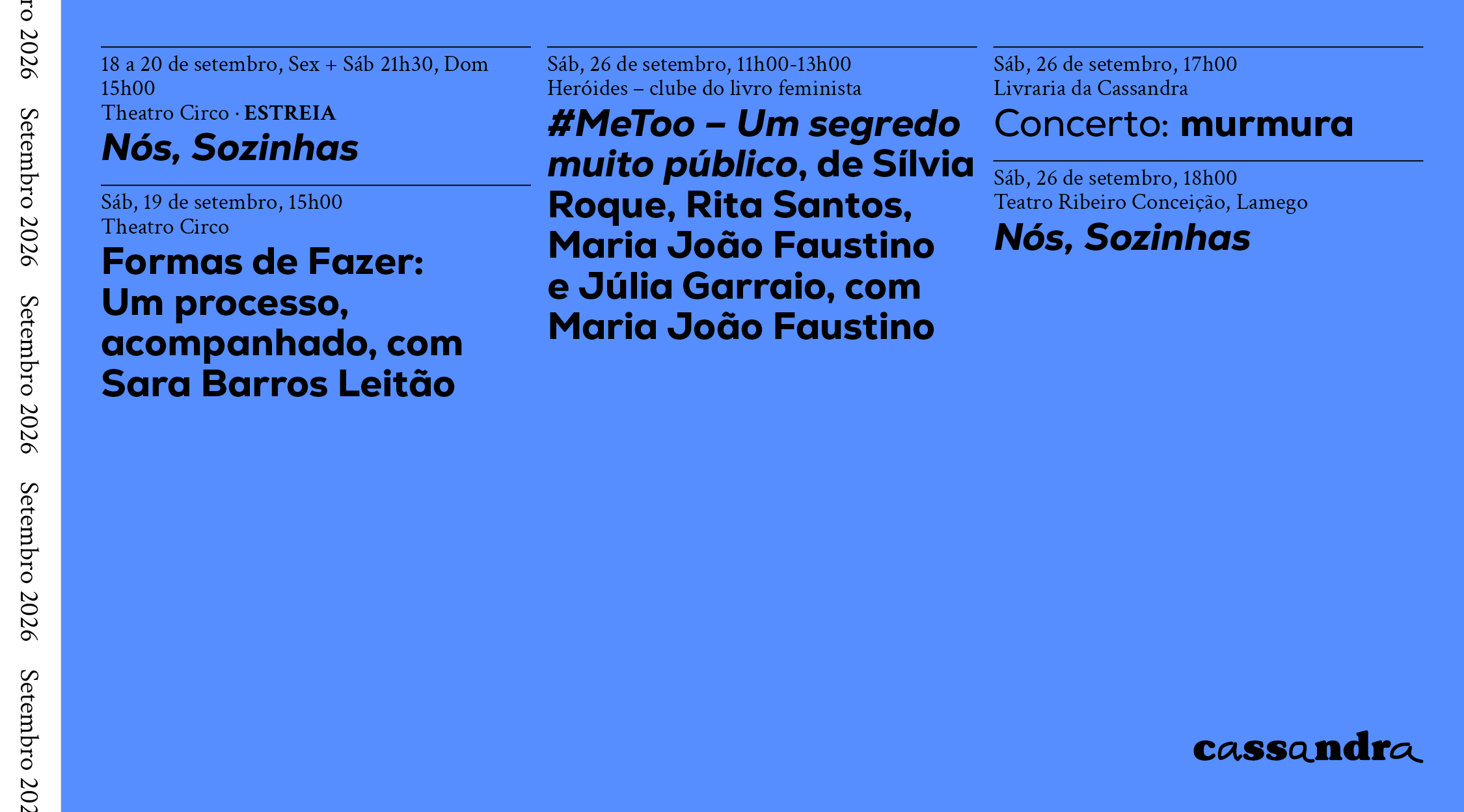 ro 2026 Setembro 2026 Setembro 2026 Setembro 2026 Setembro 202

18 a 20 de setembro, Sex + Sáb 21h30, Dom 15h00
Theatro Circo · ESTREIA
Nós, Sozinhas

Sáb, 19 de setembro, 15h00
Theatro Circo
Formas de Fazer: Um processo, acompanhado, com Sara Barros Leitão

Sáb, 26 de setembro, 11h00-13h00
Heróides – clube do livro feminista
#MeToo – Um segredo muito público, de Sílvia Roque, Rita Santos, Maria João Faustino e Júlia Garraio, com Maria João Faustino

Sáb, 26 de setembro, 17h00
Livraria da Cassandra
Concerto: murmura

Sáb, 26 de setembro, 18h00
Teatro Ribeiro Conceição, Lamego
Nós, Sozinhas

cassandra